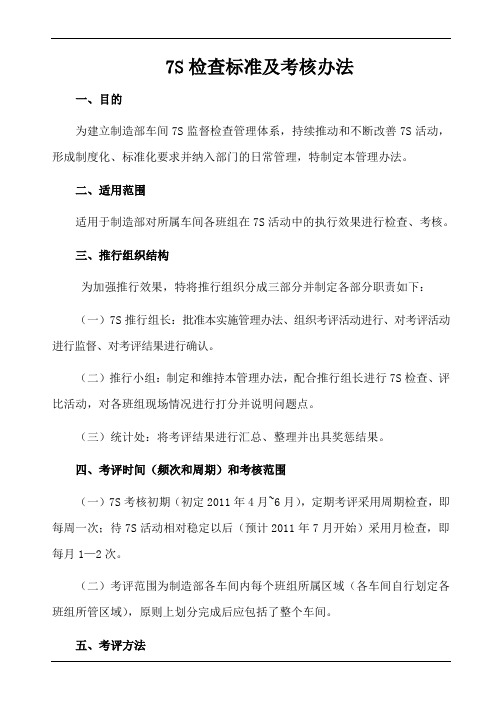 7S 检查标准及考核办法

一、目的

为建立制造部车间 7S 监督检查管理体系，持续推动和不断改善 7S 活动，形成制度化、标准化要求并纳入部门的日常管理，特制定本管理办法。

二、适用范围

适用于制造部对所属车间各班组在 7S 活动中的执行效果进行检查、考核。

三、推行组织结构

为加强推行效果，特将推行组织分成三部分并制定各部分职责如下：

（一）7S 推行组长：批准本实施管理办法、组织考评活动进行、对考评活动进行监督、对考评结果进行确认。

（二）推行小组：制定和维持本管理办法，配合推行组长进行 7S 检查、评比活动，对各班组现场情况进行打分并说明问题点。

（三）统计处：将考评结果进行汇总、整理并出具奖惩结果。

四、考评时间（频次和周期）和考核范围

（一）7S 考核初期（初定 2011 年 4 月~6 月），定期考评采用周期检查，即每周一次；待 7S 活动相对稳定以后（预计 2011 年 7 月开始）采用月检查，即每月 1—2 次。

（二）考评范围为制造部各车间内每个班组所属区域（各车间自行划定各班组所管区域），原则上划分完成后应包括了整个车间。

五、考评方法